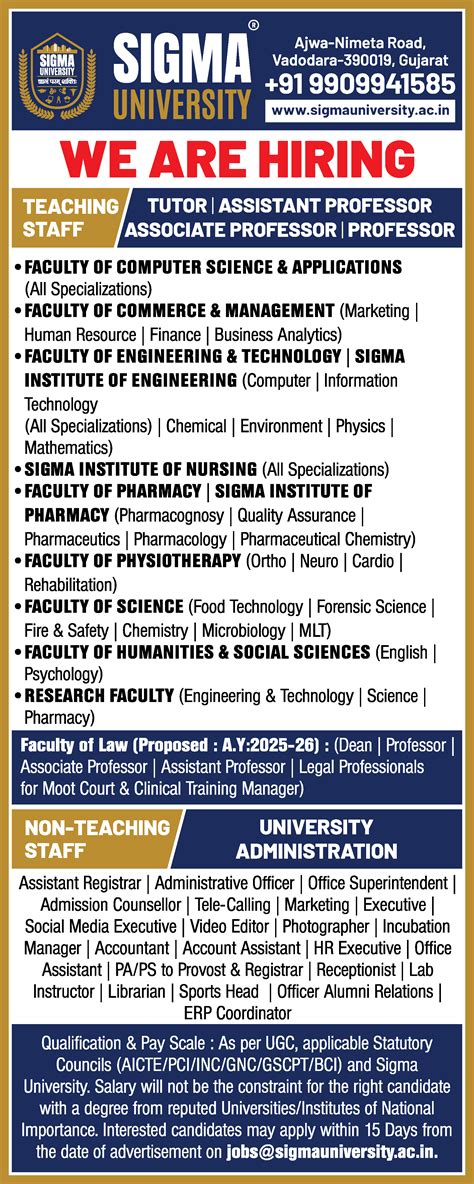 SIGMA UNIVERSITY

SIGMA® UNIVERSITY

Ajwa-Nimeta Road, Vadodara-390019, Gujarat
+91 9909941585
www.sigmauniversity.ac.in

WE ARE HIRING

TEACHING STAFF

TUTOR | ASSISTANT PROFESSOR
ASSOCIATE PROFESSOR | PROFESSOR

• FACULTY OF COMPUTER SCIENCE & APPLICATIONS (All Specializations)
• FACULTY OF COMMERCE & MANAGEMENT (Marketing | Human Resource | Finance | Business Analytics)
• FACULTY OF ENGINEERING & TECHNOLOGY | SIGMA INSTITUTE OF ENGINEERING (Computer | Information Technology (All Specializations) | Chemical | Environment | Physics | Mathematics)
• SIGMA INSTITUTE OF NURSING (All Specializations)
• FACULTY OF PHARMACY | SIGMA INSTITUTE OF PHARMACY (Pharmacognosy | Quality Assurance | Pharmaceutics | Pharmacology | Pharmaceutical Chemistry)
• FACULTY OF PHYSIOTHERAPY (Ortho | Neuro | Cardio | Rehabilitation)
• FACULTY OF SCIENCE (Food Technology | Forensic Science | Fire & Safety | Chemistry | Microbiology | MLT)
• FACULTY OF HUMANITIES & SOCIAL SCIENCES (English | Psychology)
• RESEARCH FACULTY (Engineering & Technology | Science | Pharmacy)

Faculty of Law (Proposed : A.Y:2025-26) : (Dean | Professor | Associate Professor | Assistant Professor | Legal Professionals for Moot Court & Clinical Training Manager)

NON-TEACHING STAFF

UNIVERSITY ADMINISTRATION

Assistant Registrar | Administrative Officer | Office Superintendent | Admission Counsellor | Tele-Calling | Marketing | Executive | Social Media Executive | Video Editor | Photographer | Incubation Manager | Accountant | Account Assistant | HR Executive | Office Assistant | PA/PS to Provost & Registrar | Receptionist | Lab Instructor | Librarian | Sports Head | Officer Alumni Relations | ERP Coordinator

Qualification & Pay Scale : As per UGC, applicable Statutory Councils (AICTE/PCI/INC/GNC/GSCPT/BCI) and Sigma University. Salary will not be the constraint for the right candidate with a degree from reputed Universities/Institutes of National Importance. Interested candidates may apply within 15 Days from the date of advertisement on jobs@sigmauniversity.ac.in.